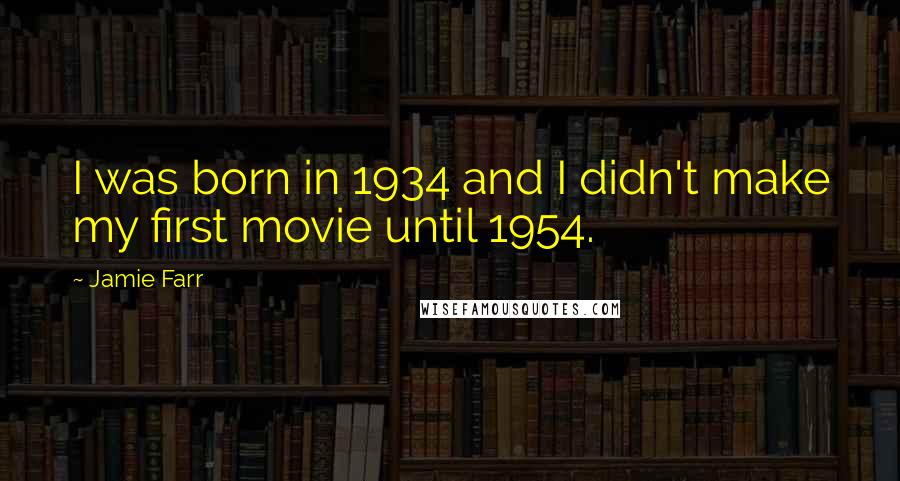 I was born in 1934 and I didn't make my first movie until 1954.

~ Jamie Farr

WISEFAMOUSQUOTES.COM